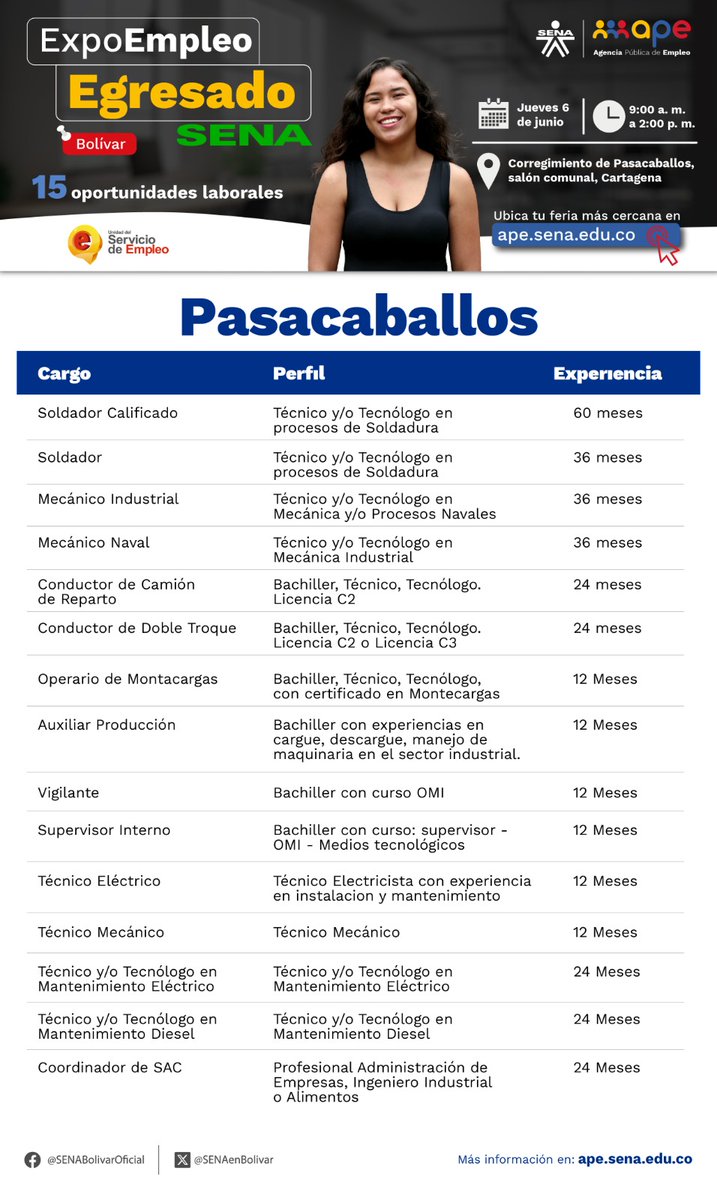 ExpoEmpleo
Egresado
SENA
Bolívar

15 oportunidades laborales

Unidad del Servicio de Empleo

SENA

ape Agencia Pública de Empleo

Jueves 6 de junio

9:00 a. m. a 2:00 p. m.

Corregimiento de Pasacaballos, salón comunal, Cartagena

Ubica tu feria más cercana en
ape.sena.edu.co

Pasacaballos

| Cargo | Perfil | Experiencia |
|---|---|---|
| Soldador Calificado | Técnico y/o Tecnólogo en procesos de Soldadura | 60 meses |
| Soldador | Técnico y/o Tecnólogo en procesos de Soldadura | 36 meses |
| Mecánico Industrial | Técnico y/o Tecnólogo en Mecánica y/o Procesos Navales | 36 meses |
| Mecánico Naval | Técnico y/o Tecnólogo en Mecánica Industrial | 36 meses |
| Conductor de Camión de Reparto | Bachiller, Técnico, Tecnólogo. Licencia C2 | 24 meses |
| Conductor de Doble Troque | Bachiller, Técnico, Tecnólogo. Licencia C2 o Licencia C3 | 24 meses |
| Operario de Montacargas | Bachiller, Técnico, Tecnólogo, con certificado en Montecargas | 12 Meses |
| Auxiliar Producción | Bachiller con experiencias en cargue, descargue, manejo de maquinaria en el sector industrial. | 12 Meses |
| Vigilante | Bachiller con curso OMI | 12 Meses |
| Supervisor Interno | Bachiller con curso: supervisor - OMI - Medios tecnológicos | 12 Meses |
| Técnico Eléctrico | Técnico Electricista con experiencia en instalacion y mantenimiento | 12 Meses |
| Técnico Mecánico | Técnico Mecánico | 12 Meses |
| Técnico y/o Tecnólogo en Mantenimiento Eléctrico | Técnico y/o Tecnólogo en Mantenimiento Eléctrico | 24 Meses |
| Técnico y/o Tecnólogo en Mantenimiento Diesel | Técnico y/o Tecnólogo en Mantenimiento Diesel | 24 Meses |
| Coordinador de SAC | Profesional Administración de Empresas, Ingeniero Industrial o Alimentos | 24 Meses |

@SENABolivarOficial
@SENAenBolivar
Más información en: ape.sena.edu.co